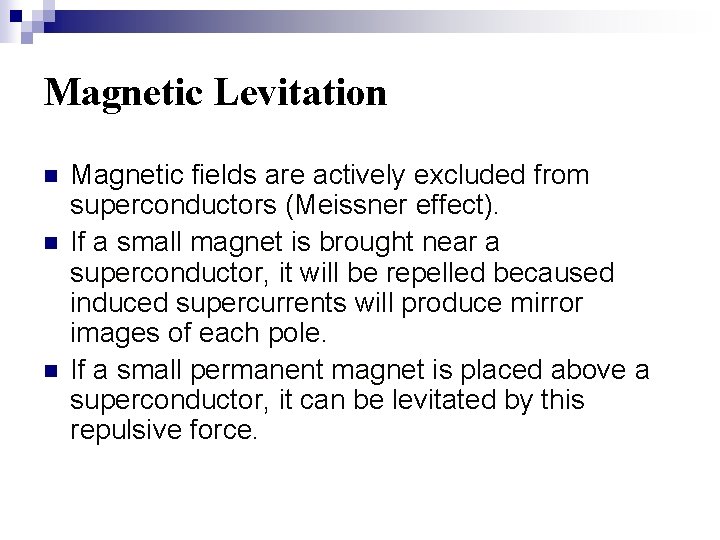 Magnetic Levitation

- Magnetic fields are actively excluded from superconductors (Meissner effect).
- If a small magnet is brought near a superconductor, it will be repelled becaused induced supercurrents will produce mirror images of each pole.
- If a small permanent magnet is placed above a superconductor, it can be levitated by this repulsive force.